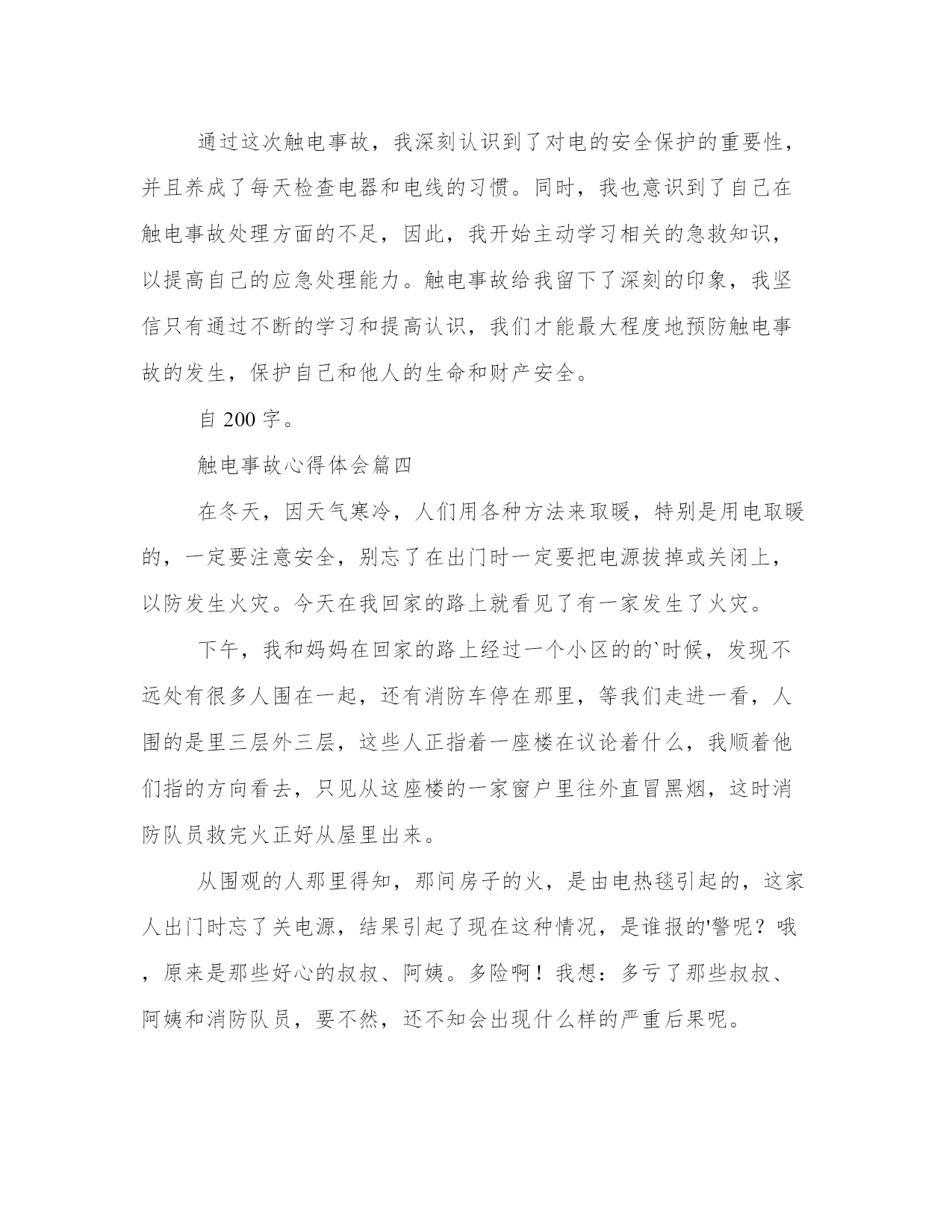 通过这次触电事故，我深刻认识到了对电的安全保护的重要性，并且养成了每天检查电器和电线的习惯。同时，我也意识到了自己在触电事故处理方面的不足，因此，我开始主动学习相关的急救知识，以提高自己的应急处理能力。触电事故给我留下了深刻的印象，我坚信只有通过不断的学习和提高认识，我们才能最大程度地预防触电事故的发生，保护自己和他人的生命和财产安全。

自 200 字。

触电事故心得体会篇四

在冬天，因天气寒冷，人们用各种方法来取暖，特别是用电取暖的，一定要注意安全，别忘了在出门时一定要把电源拔掉或关闭上，以防发生火灾。今天在我回家的路上就看见了有一家发生了火灾。

下午，我和妈妈在回家的路上经过一个小区的的`时候，发现不远处有很多人围在一起，还有消防车停在那里，等我们走进一看，人围的是里三层外三层，这些人正指着一座楼在议论着什么，我顺着他们指的方向看去，只见从这座楼的一家窗户里往外直冒黑烟，这时消防队员救完火正好从屋里出来。

从围观的人那里得知，那间房子的火，是由电热毯引起的，这家人出门时忘了关电源，结果引起了现在这种情况，是谁报的'警呢？哦，原来是那些好心的叔叔、阿姨。多险啊！我想：多亏了那些叔叔、阿姨和消防队员，要不然，还不知会出现什么样的严重后果呢。